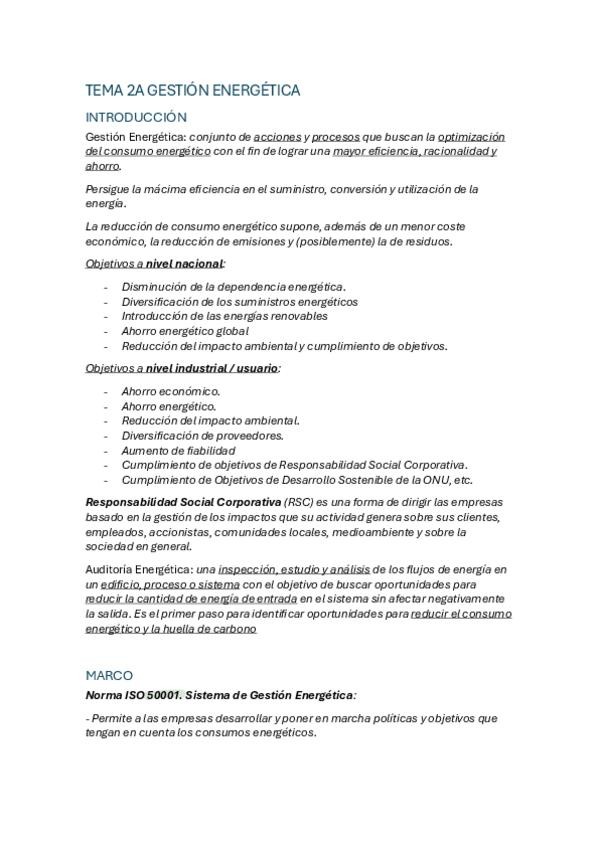 TEMA 2A GESTIÓN ENERGÉTICA

INTRODUCCIÓN

Gestión Energética: conjunto de acciones y procesos que buscan la optimización del consumo energético con el fin de lograr una mayor eficiencia, racionalidad y ahorro.

Persigue la mácima eficiencia en el suministro, conversión y utilización de la energía.

La reducción de consumo energético supone, además de un menor coste económico, la reducción de emisiones y (posiblemente) la de residuos.

Objetivos a nivel nacional:

- Disminución de la dependencia energética.
- Diversificación de los suministros energéticos
- Introducción de las energías renovables
- Ahorro energético global
- Reducción del impacto ambiental y cumplimiento de objetivos.

Objetivos a nivel industrial / usuario:

- Ahorro económico.
- Ahorro energético.
- Reducción del impacto ambiental.
- Diversificación de proveedores.
- Aumento de fiabilidad
- Cumplimiento de objetivos de Responsabilidad Social Corporativa.
- Cumplimiento de Objetivos de Desarrollo Sostenible de la ONU, etc.

Responsabilidad Social Corporativa (RSC) es una forma de dirigir las empresas basado en la gestión de los impactos que su actividad genera sobre sus clientes, empleados, accionistas, comunidades locales, medioambiente y sobre la sociedad en general.

Auditoría Energética: una inspección, estudio y análisis de los flujos de energía en un edificio, proceso o sistema con el objetivo de buscar oportunidades para reducir la cantidad de energía de entrada en el sistema sin afectar negativamente la salida. Es el primer paso para identificar oportunidades para reducir el consumo energético y la huella de carbono

MARCO

Norma ISO 50001. Sistema de Gestión Energética:

- Permite a las empresas desarrollar y poner en marcha políticas y objetivos que tengan en cuenta los consumos energéticos.